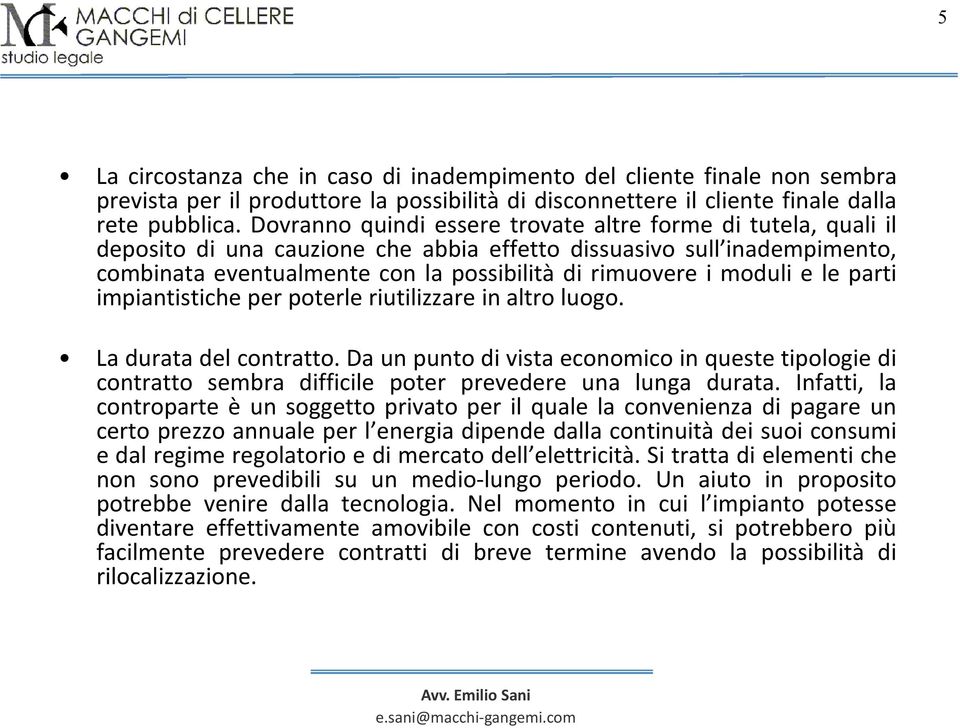 MACCHI di CELLERE
GANGEMI
studio legale

5

• La circostanza che in caso di inadempimento del cliente finale non sembra prevista per il produttore la possibilità di disconnettere il cliente finale dalla rete pubblica. Dovranno quindi essere trovate altre forme di tutela, quali il deposito di una cauzione che abbia effetto dissuasivo sull'inadempimento, combinata eventualmente con la possibilità di rimuovere i moduli e le parti impiantistiche per poterle riutilizzare in altro luogo.

• La durata del contratto. Da un punto di vista economico in queste tipologie di contratto sembra difficile poter prevedere una lunga durata. Infatti, la controparte è un soggetto privato per il quale la convenienza di pagare un certo prezzo annuale per l'energia dipende dalla continuità dei suoi consumi e dal regime regolatorio e di mercato dell'elettricità. Si tratta di elementi che non sono prevedibili su un medio-lungo periodo. Un aiuto in proposito potrebbe venire dalla tecnologia. Nel momento in cui l'impianto potesse diventare effettivamente amovibile con costi contenuti, si potrebbero più facilmente prevedere contratti di breve termine avendo la possibilità di rilocalizzazione.

Avv. Emilio Sani
e.sani@macchi-gangemi.com